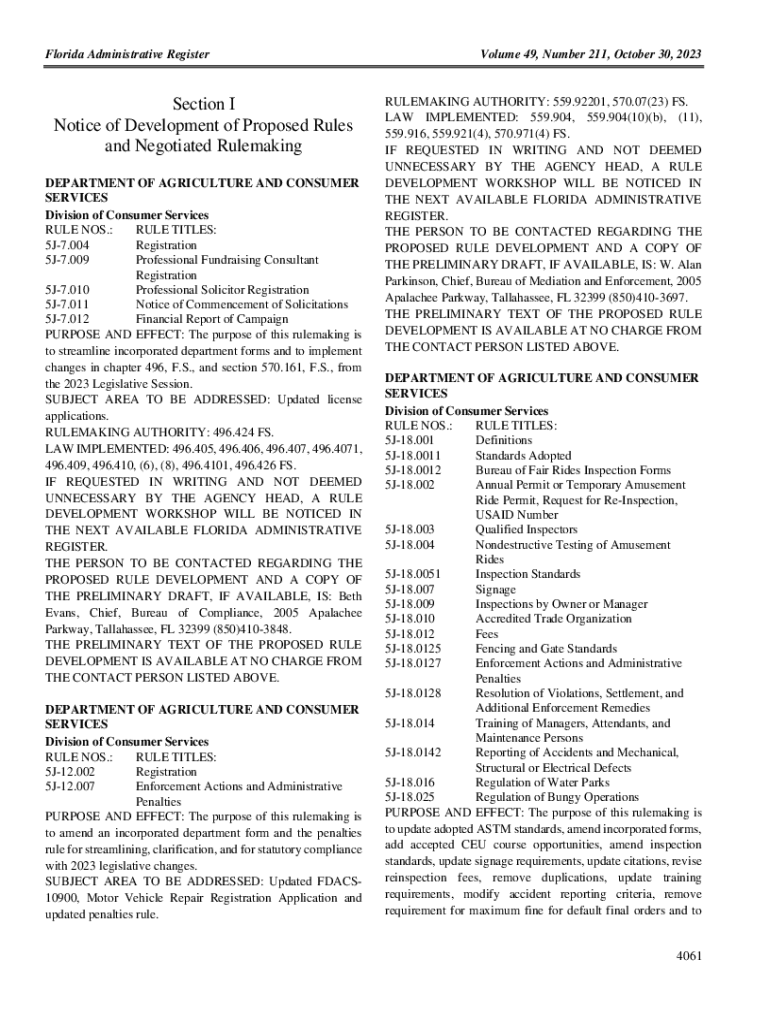 Florida Administrative Register

Volume 49, Number 211, October 30, 2023

Section I
Notice of Development of Proposed Rules and Negotiated Rulemaking

DEPARTMENT OF AGRICULTURE AND CONSUMER SERVICES
Division of Consumer Services

| RULE NOS.: | RULE TITLES: |
|---|---|
| 5J-7.004 | Registration |
| 5J-7.009 | Professional Fundraising Consultant Registration |
| 5J-7.010 | Professional Solicitor Registration |
| 5J-7.011 | Notice of Commencement of Solicitations |
| 5J-7.012 | Financial Report of Campaign |

PURPOSE AND EFFECT: The purpose of this rulemaking is to streamline incorporated department forms and to implement changes in chapter 496, F.S., and section 570.161, F.S., from the 2023 Legislative Session.
SUBJECT AREA TO BE ADDRESSED: Updated license applications.
RULEMAKING AUTHORITY: 496.424 FS.
LAW IMPLEMENTED: 496.405, 496.406, 496.407, 496.4071, 496.409, 496.410, (6), (8), 496.4101, 496.426 FS.
IF REQUESTED IN WRITING AND NOT DEEMED UNNECESSARY BY THE AGENCY HEAD, A RULE DEVELOPMENT WORKSHOP WILL BE NOTICED IN THE NEXT AVAILABLE FLORIDA ADMINISTRATIVE REGISTER.
THE PERSON TO BE CONTACTED REGARDING THE PROPOSED RULE DEVELOPMENT AND A COPY OF THE PRELIMINARY DRAFT, IF AVAILABLE, IS: Beth Evans, Chief, Bureau of Compliance, 2005 Apalachee Parkway, Tallahassee, FL 32399 (850)410-3848.
THE PRELIMINARY TEXT OF THE PROPOSED RULE DEVELOPMENT IS AVAILABLE AT NO CHARGE FROM THE CONTACT PERSON LISTED ABOVE.

DEPARTMENT OF AGRICULTURE AND CONSUMER SERVICES
Division of Consumer Services

| RULE NOS.: | RULE TITLES: |
|---|---|
| 5J-12.002 | Registration |
| 5J-12.007 | Enforcement Actions and Administrative Penalties |

PURPOSE AND EFFECT: The purpose of this rulemaking is to amend an incorporated department form and the penalties rule for streamlining, clarification, and for statutory compliance with 2023 legislative changes.
SUBJECT AREA TO BE ADDRESSED: Updated FDACS-10900, Motor Vehicle Repair Registration Application and updated penalties rule.
RULEMAKING AUTHORITY: 559.92201, 570.07(23) FS.
LAW IMPLEMENTED: 559.904, 559.904(10)(b), (11), 559.916, 559.921(4), 570.971(4) FS.
IF REQUESTED IN WRITING AND NOT DEEMED UNNECESSARY BY THE AGENCY HEAD, A RULE DEVELOPMENT WORKSHOP WILL BE NOTICED IN THE NEXT AVAILABLE FLORIDA ADMINISTRATIVE REGISTER.
THE PERSON TO BE CONTACTED REGARDING THE PROPOSED RULE DEVELOPMENT AND A COPY OF THE PRELIMINARY DRAFT, IF AVAILABLE, IS: W. Alan Parkinson, Chief, Bureau of Mediation and Enforcement, 2005 Apalachee Parkway, Tallahassee, FL 32399 (850)410-3697.
THE PRELIMINARY TEXT OF THE PROPOSED RULE DEVELOPMENT IS AVAILABLE AT NO CHARGE FROM THE CONTACT PERSON LISTED ABOVE.

DEPARTMENT OF AGRICULTURE AND CONSUMER SERVICES
Division of Consumer Services

| RULE NOS.: | RULE TITLES: |
|---|---|
| 5J-18.001 | Definitions |
| 5J-18.0011 | Standards Adopted |
| 5J-18.0012 | Bureau of Fair Rides Inspection Forms |
| 5J-18.002 | Annual Permit or Temporary Amusement Ride Permit, Request for Re-Inspection, USAID Number |
| 5J-18.003 | Qualified Inspectors |
| 5J-18.004 | Nondestructive Testing of Amusement Rides |
| 5J-18.0051 | Inspection Standards |
| 5J-18.007 | Signage |
| 5J-18.009 | Inspections by Owner or Manager |
| 5J-18.010 | Accredited Trade Organization |
| 5J-18.012 | Fees |
| 5J-18.0125 | Fencing and Gate Standards |
| 5J-18.0127 | Enforcement Actions and Administrative Penalties |
| 5J-18.0128 | Resolution of Violations, Settlement, and Additional Enforcement Remedies |
| 5J-18.014 | Training of Managers, Attendants, and Maintenance Persons |
| 5J-18.0142 | Reporting of Accidents and Mechanical, Structural or Electrical Defects |
| 5J-18.016 | Regulation of Water Parks |
| 5J-18.025 | Regulation of Bungy Operations |

PURPOSE AND EFFECT: The purpose of this rulemaking is to update adopted ASTM standards, amend incorporated forms, add accepted CEU course opportunities, amend inspection standards, update signage requirements, update citations, revise reinspection fees, remove duplications, update training requirements, modify accident reporting criteria, remove requirement for maximum fine for default final orders and to

4061